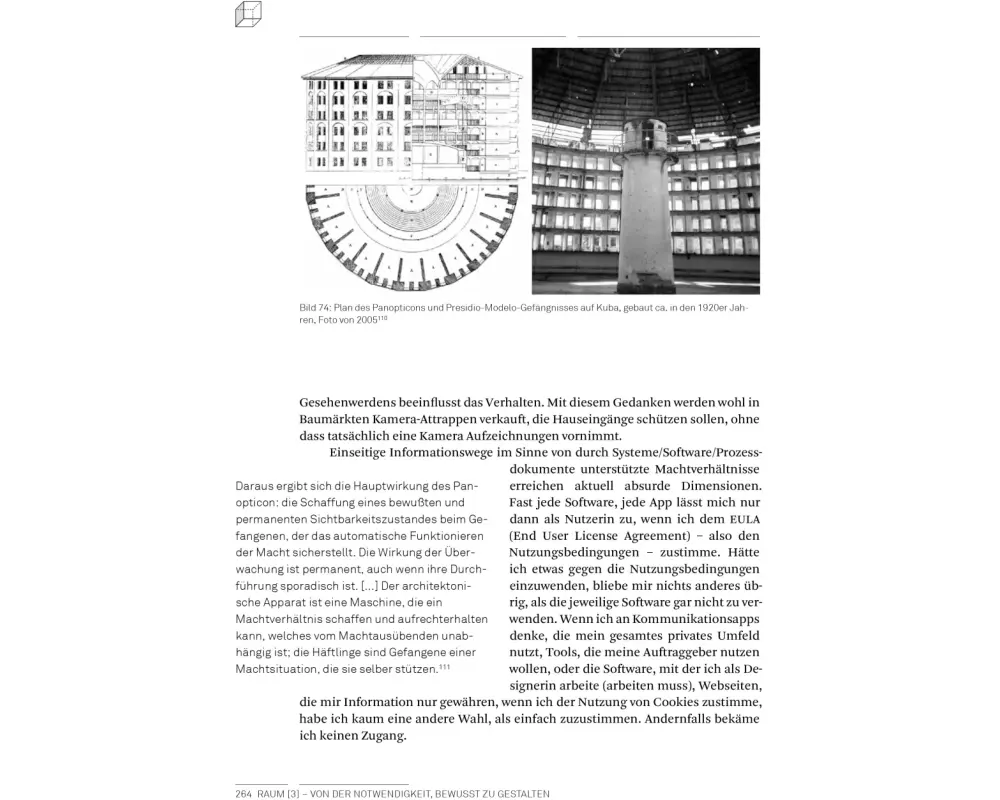 Bild 74: Plan des Panopticons und Presidio-Modelo-Gefängnisses auf Kuba, gebaut ca. in den 1920er Jahren, Foto von 2005$^{110}$

Gesehenwerdens beeinflusst das Verhalten. Mit diesem Gedanken werden wohl in Baumärkten Kamera-Attrappen verkauft, die Hauseingänge schützen sollen, ohne dass tatsächlich eine Kamera Aufzeichnungen vornimmt.

Einseitige Informationswege im Sinne von durch Systeme/Software/Prozessdokumente unterstützte Machtverhältnisse erreichen aktuell absurde Dimensionen. Fast jede Software, jede App lässt mich nur dann als Nutzerin zu, wenn ich dem EULA (End User License Agreement) – also den Nutzungsbedingungen – zustimme. Hätte ich etwas gegen die Nutzungsbedingungen einzuwenden, bliebe mir nichts anderes übrig, als die jeweilige Software gar nicht zu verwenden. Wenn ich an Kommunikationsapps denke, die mein gesamtes privates Umfeld nutzt, Tools, die meine Auftraggeber nutzen wollen, oder die Software, mit der ich als Designerin arbeite (arbeiten muss), Webseiten, die mir Information nur gewähren, wenn ich der Nutzung von Cookies zustimme, habe ich kaum eine andere Wahl, als einfach zuzustimmen. Andernfalls bekäme ich keinen Zugang.

Daraus ergibt sich die Hauptwirkung des Panopticon: die Schaffung eines bewußten und permanenten Sichtbarkeitszustandes beim Gefangenen, der das automatische Funktionieren der Macht sicherstellt. Die Wirkung der Überwachung ist permanent, auch wenn ihre Durchführung sporadisch ist. […] Der architektonische Apparat ist eine Maschine, die ein Machtverhältnis schaffen und aufrechterhalten kann, welches vom Machtausübenden unabhängig ist; die Häftlinge sind Gefangene einer Machtsituation, die sie selber stützen.$^{111}$

264 RAUM [3] – VON DER NOTWENDIGKEIT, BEWUSST ZU GESTALTEN